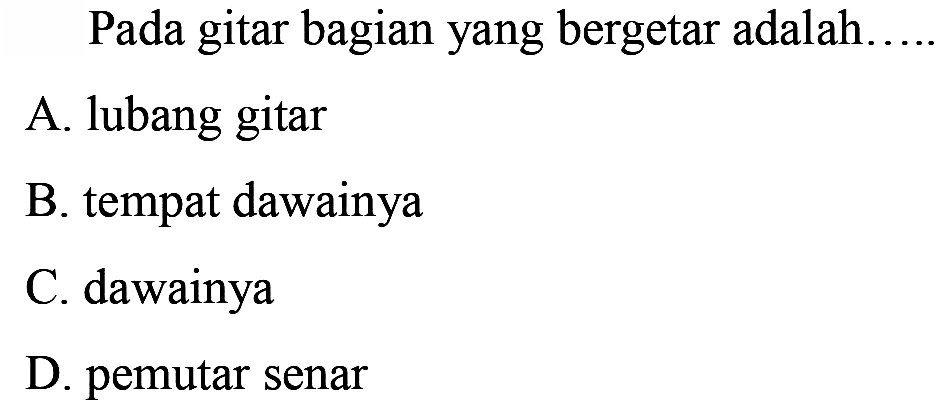 Pada gitar bagian yang bergetar adalah.....

A. lubang gitar

B. tempat dawainya

C. dawainya

D. pemutar senar